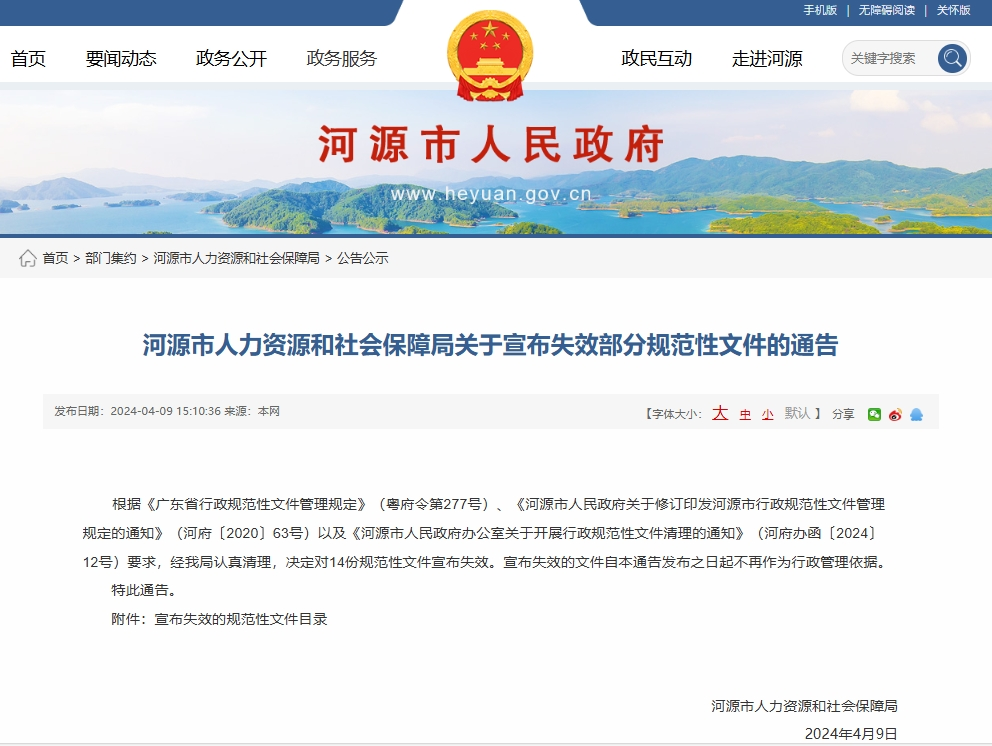 手机版 | 无障碍阅读 | 关怀版

首页 要闻动态 政务公开 政务服务 政民互动 走进河源 关键字搜索

河源市人民政府
www.heyuan.gov.cn

首页 > 部门集约 > 河源市人力资源和社会保障局 > 公告公示

河源市人力资源和社会保障局关于宣布失效部分规范性文件的通告

发布日期：2024-04-09 15:10:36 来源：本网 【字体大小：大 中 小 默认 】 分享

根据《广东省行政规范性文件管理规定》（粤府令第277号）、《河源市人民政府关于修订印发河源市行政规范性文件管理规定的通知》（河府〔2020〕63号）以及《河源市人民政府办公室关于开展行政规范性文件清理的通知》（河府办函〔2024〕12号）要求，经我局认真清理，决定对14份规范性文件宣布失效。宣布失效的文件自本通告发布之日起不再作为行政管理依据。

特此通告。

附件：宣布失效的规范性文件目录

河源市人力资源和社会保障局

2024年4月9日